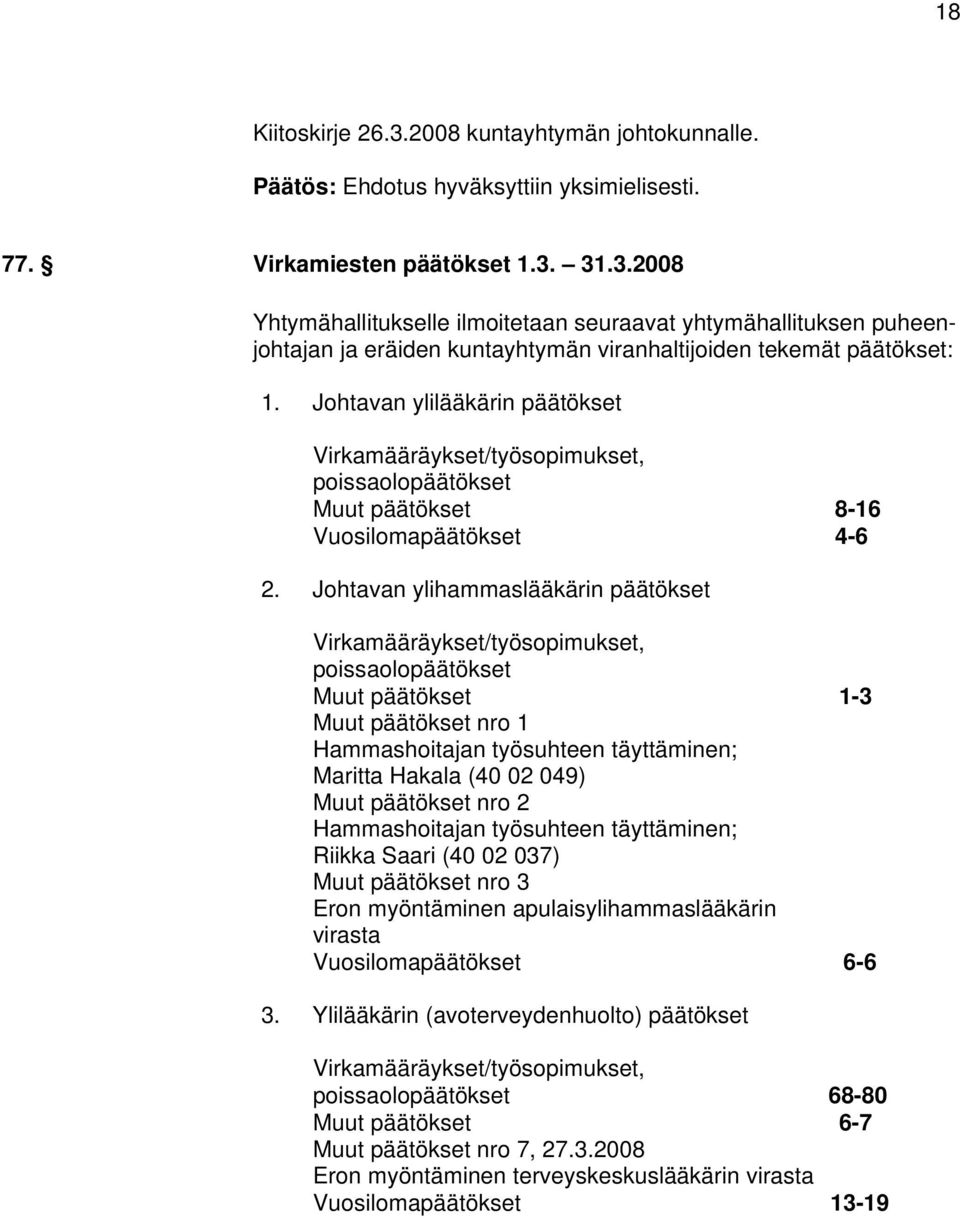 18

Kiitoskirje 26.3.2008 kuntayhtymän johtokunnalle.

Päätös: Ehdotus hyväksyttiin yksimielisesti.

77. § Virkamiesten päätökset 1.3. – 31.3.2008

Yhtymähallitukselle ilmoitetaan seuraavat yhtymähallituksen puheenjohtajan ja eräiden kuntayhtymän viranhaltijoiden tekemät päätökset:

1. Johtavan ylilääkärin päätökset

Virkamääräykset/työsopimukset, poissaolopäätökset
Muut päätökset 8-16
Vuosilomapäätökset 4-6

2. Johtavan ylihammaslääkärin päätökset

Virkamääräykset/työsopimukset, poissaolopäätökset
Muut päätökset 1-3
Muut päätökset nro 1
Hammashoitajan työsuhteen täyttäminen; Maritta Hakala (40 02 049)
Muut päätökset nro 2
Hammashoitajan työsuhteen täyttäminen; Riikka Saari (40 02 037)
Muut päätökset nro 3
Eron myöntäminen apulaisylihammaslääkärin virasta
Vuosilomapäätökset 6-6

3. Ylilääkärin (avoterveydenhuolto) päätökset

Virkamääräykset/työsopimukset, poissaolopäätökset 68-80
Muut päätökset 6-7
Muut päätökset nro 7, 27.3.2008
Eron myöntäminen terveyskeskuslääkärin virasta
Vuosilomapäätökset 13-19